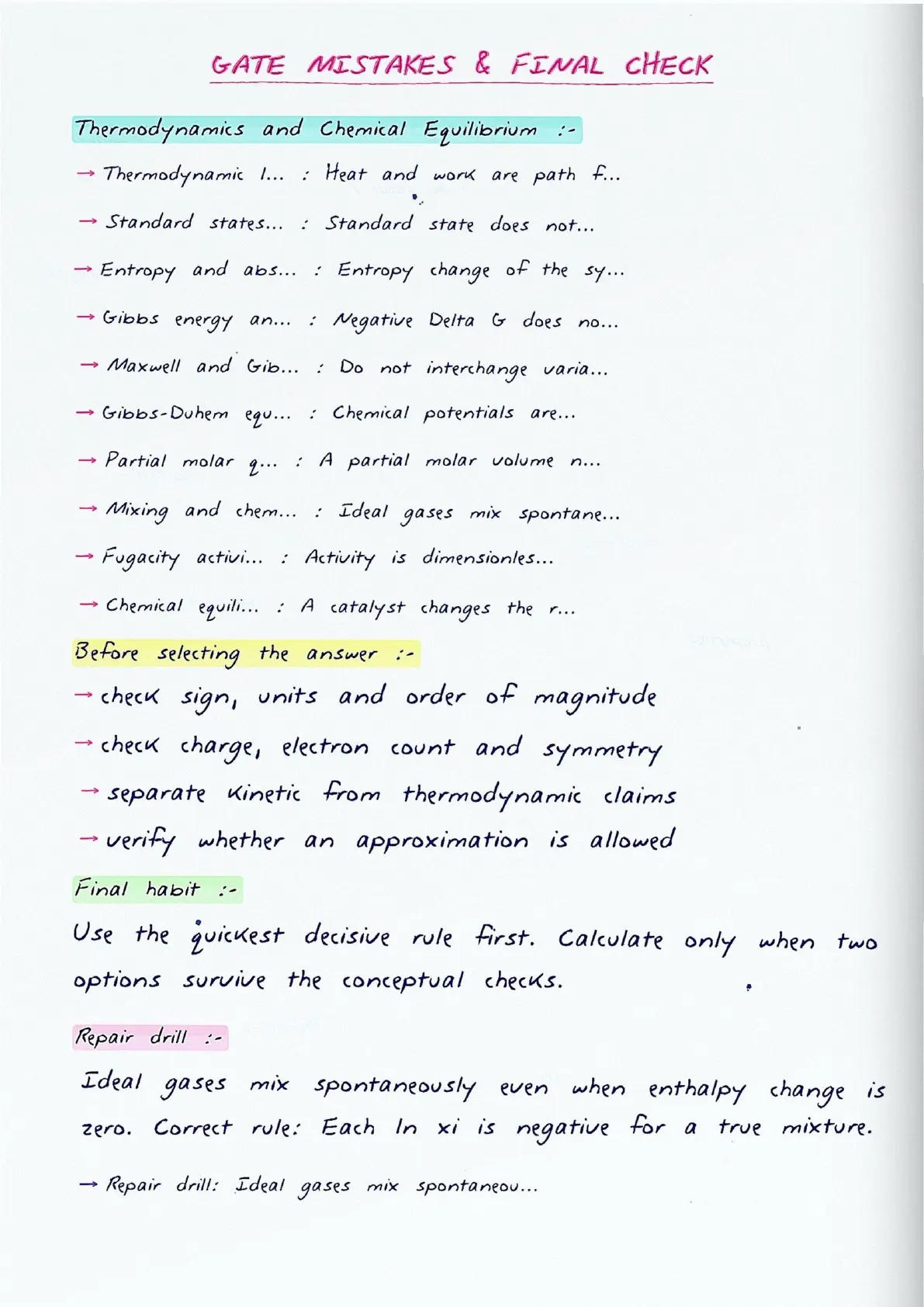 GATE MISTAKES & FINAL CHECK

Thermodynamics and Chemical Equilibrium :-

→ Thermodynamic l... : Heat and work are path f...

→ Standard states... : Standard state does not...

→ Entropy and abs... : Entropy change of the sy...

→ Gibbs energy an... : Negative Delta G does no...

→ Maxwell and Gib... : Do not interchange varia...

→ Gibbs-Duhem equ... : Chemical potentials are...

→ Partial molar q... : A partial molar volume n...

→ Mixing and chem... : Ideal gases mix spontane...

→ Fugacity activi... : Activity is dimensionles...

→ Chemical equili... : A catalyst changes the r...

Before selecting the answer :-

→ check sign, units and order of magnitude

→ check charge, electron count and symmetry

→ separate kinetic from thermodynamic claims

→ verify whether an approximation is allowed

Final habit :-

Use the quickest decisive rule first. Calculate only when two options survive the conceptual checks.

Repair drill :-

Ideal gases mix spontaneously even when enthalpy change is zero. Correct rule: Each ln xi is negative for a true mixture.

→ Repair drill: Ideal gases mix spontaneou...